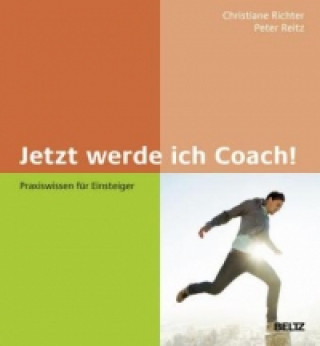 Christiane Richter
Peter Reitz

Jetzt werde ich Coach!

Praxiswissen für Einsteiger

BELTZ